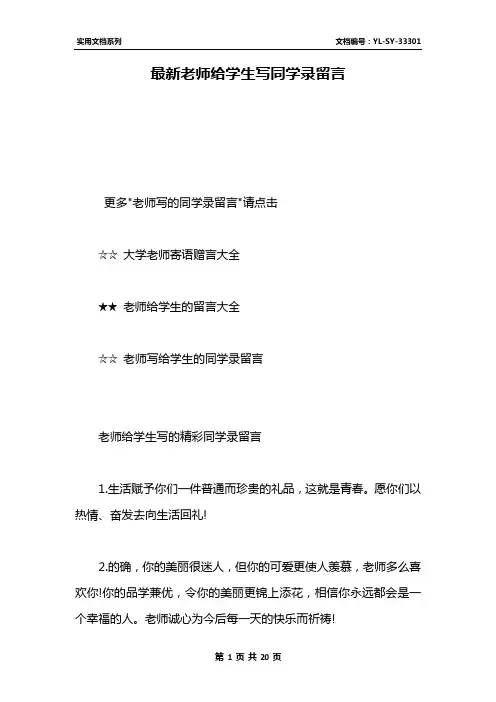 实用文档系列

文档编号：YL-SY-33301

最新老师给学生写同学录留言

更多"老师写的同学录留言"请点击

☆☆ 大学老师寄语赠言大全

★★ 老师给学生的留言大全

☆☆ 老师写给学生的同学录留言

老师给学生写的精彩同学录留言

1.生活赋予你们一件普通而珍贵的礼品，这就是青春。愿你们以热情、奋发去向生活回礼!

2.的确，你的美丽很迷人，但你的可爱更使人羡慕，老师多么喜欢你!你的品学兼优，令你的美丽更锦上添花，相信你永远都会是一个幸福的人。老师诚心为今后每一天的快乐而祈祷!

第 1 页 共 20 页